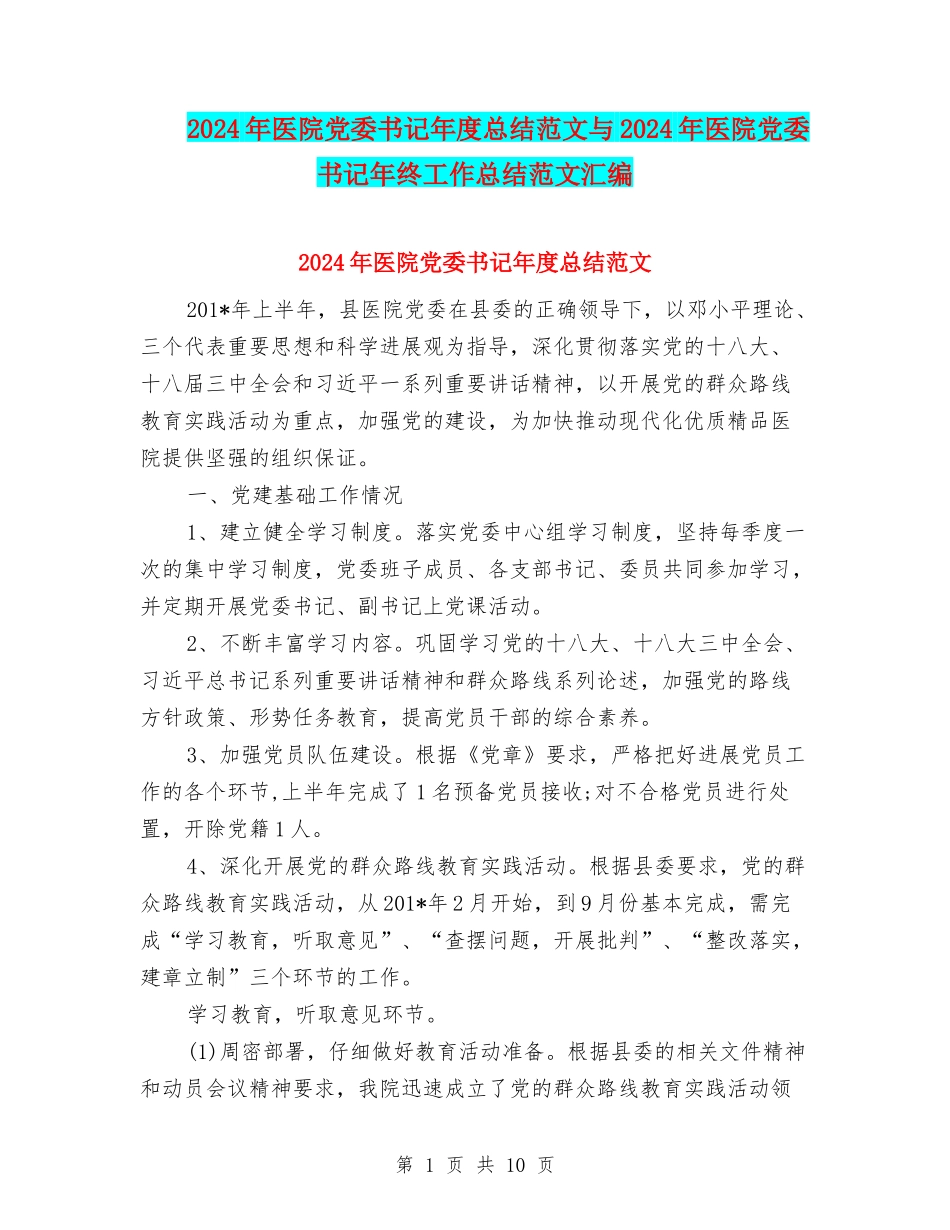 2024年医院党委书记年度总结范文与2024年医院党委书记年终工作总结范文汇编

2024年医院党委书记年度总结范文

201*年上半年，县医院党委在县委的正确领导下，以邓小平理论、三个代表重要思想和科学进展观为指导，深化贯彻落实党的十八大、十八届三中全会和习近平一系列重要讲话精神，以开展党的群众路线教育实践活动为重点，加强党的建设，为加快推动现代化优质精品医院提供坚强的组织保证。

一、党建基础工作情况

1、建立健全学习制度。落实党委中心组学习制度，坚持每季度一次的集中学习制度，党委班子成员、各支部书记、委员共同参加学习，并定期开展党委书记、副书记上党课活动。

2、不断丰富学习内容。巩固学习党的十八大、十八大三中全会、习近平总书记系列重要讲话精神和群众路线系列论述，加强党的路线方针政策、形势任务教育，提高党员干部的综合素养。

3、加强党员队伍建设。根据《党章》要求，严格把好进展党员工作的各个环节,上半年完成了1名预备党员接收;对不合格党员进行处置，开除党籍1人。

4、深化开展党的群众路线教育实践活动。根据县委要求，党的群众路线教育实践活动，从201*年2月开始，到9月份基本完成，需完成“学习教育，听取意见”、“查摆问题，开展批判”、“整改落实，建章立制”三个环节的工作。

学习教育，听取意见环节。

(1)周密部署，仔细做好教育活动准备。根据县委的相关文件精神和动员会议精神要求，我院迅速成立了党的群众路线教育实践活动领

第 1 页 共 10 页